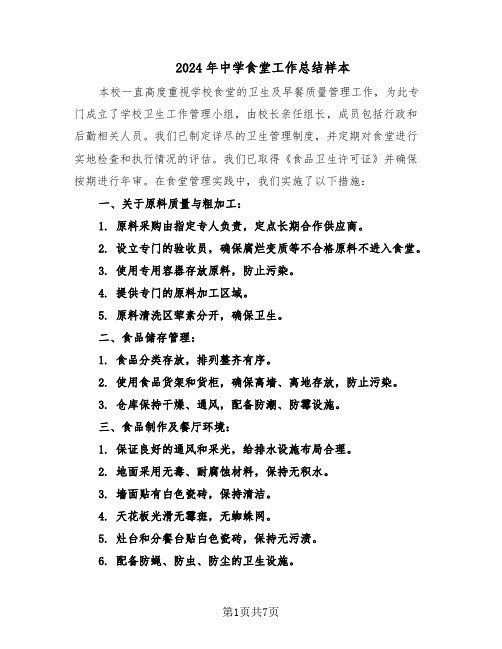 2024年中学食堂工作总结样本

本校一直高度重视学校食堂的卫生及早餐质量管理工作，为此专门成立了学校卫生工作管理小组，由校长亲任组长，成员包括行政和后勤相关人员。我们已制定详尽的卫生管理制度，并定期对食堂进行实地检查和执行情况的评估。我们已取得《食品卫生许可证》并确保按期进行年审。在食堂管理实践中，我们实施了以下措施：

一、关于原料质量与粗加工：

1. 原料采购由指定专人负责，定点长期合作供应商。

2. 设立专门的验收员，确保腐烂变质等不合格原料不进入食堂。

3. 使用专用容器存放原料，防止污染。

4. 提供专门的原料加工区域。

5. 原料清洗区荤素分开，确保卫生。

二、食品储存管理：

1. 食品分类存放，排列整齐有序。

2. 使用食品货架和货柜，确保离墙、离地存放，防止污染。

3. 仓库保持干燥、通风，配备防潮、防霉设施。

三、食品制作及餐厅环境：

1. 保证良好的通风和采光，给排水设施布局合理。

2. 地面采用无毒、耐腐蚀材料，保持无积水。

3. 墙面贴有白色瓷砖，保持清洁。

4. 天花板光滑无霉斑，无蜘蛛网。

5. 灶台和分餐台贴白色瓷砖，保持无污渍。

6. 配备防蝇、防虫、防尘的卫生设施。

第1页共7页